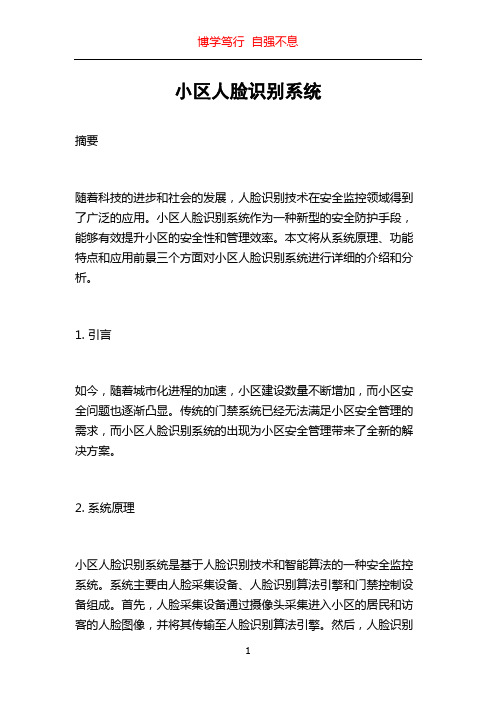 博学笃行 自强不息

小区人脸识别系统

摘要

随着科技的进步和社会的发展，人脸识别技术在安全监控领域得到了广泛的应用。小区人脸识别系统作为一种新型的安全防护手段，能够有效提升小区的安全性和管理效率。本文将从系统原理、功能特点和应用前景三个方面对小区人脸识别系统进行详细的介绍和分析。

1. 引言

如今，随着城市化进程的加速，小区建设数量不断增加，而小区安全问题也逐渐凸显。传统的门禁系统已经无法满足小区安全管理的需求，而小区人脸识别系统的出现为小区安全管理带来了全新的解决方案。

2. 系统原理

小区人脸识别系统是基于人脸识别技术和智能算法的一种安全监控系统。系统主要由人脸采集设备、人脸识别算法引擎和门禁控制设备组成。首先，人脸采集设备通过摄像头采集进入小区的居民和访客的人脸图像，并将其传输至人脸识别算法引擎。然后，人脸识别

1